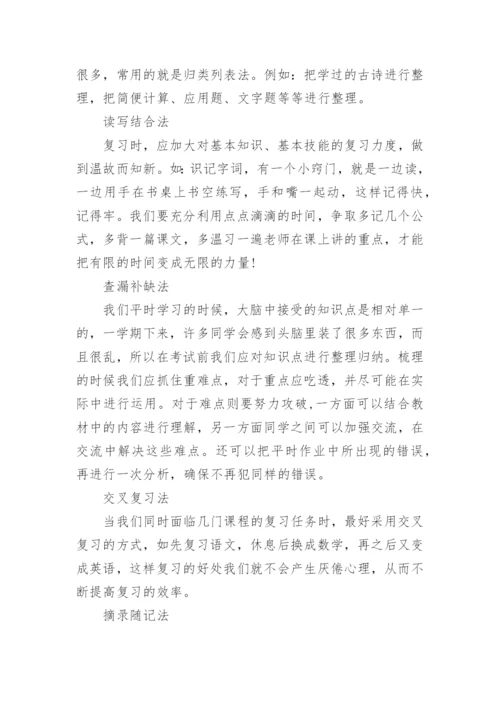 很多，常用的就是归类列表法。例如：把学过的古诗进行整理，把简便计算、应用题、文字题等等进行整理。

读写结合法

复习时，应加大对基本知识、基本技能的复习力度，做到温故而知新。如：识记字词，有一个小窍门，就是一边读，一边用手在书桌上书空练写，手和嘴一起动，这样记得快，记得牢。我们要充分利用点点滴滴的时间，争取多记几个公式，多背一篇课文，多温习一遍老师在课上讲的重点，才能把有限的时间变成无限的力量！

查漏补缺法

我们平时学习的时候，大脑中接受的知识点是相对单一的，一学期下来，许多同学会感到头脑里装了很多东西，而且很乱，所以在考试前我们应对知识点进行整理归纳。梳理的时候我们应抓住重难点，对于重点应吃透，并尽可能在实际中进行运用。对于难点则要努力攻破，一方面可以结合教材中的内容进行理解，另一方面同学之间可以加强交流，在交流中解决这些难点。还可以把平时作业中所出现的错误，再进行一次分析，确保不再犯同样的错误。

交叉复习法

当我们同时面临几门课程的复习任务时，最好采用交叉复习的方式，如先复习语文，休息后换成数学，再之后又变成英语，这样复习的好处我们就不会产生厌倦心理，从而不断提高复习的效率。

摘录随记法